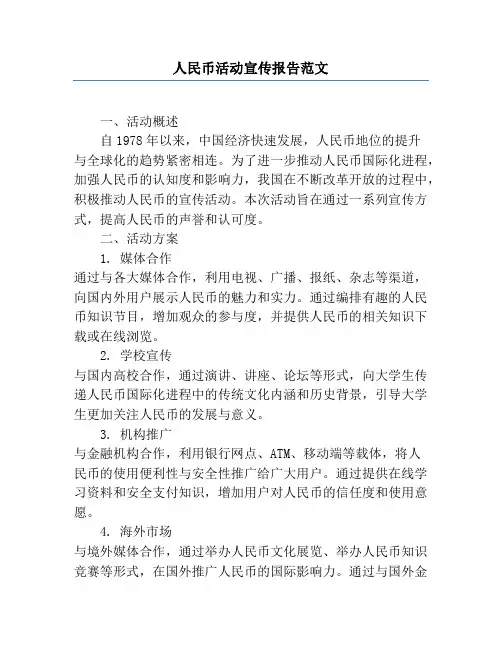 人民币活动宣传报告范文

一、活动概述

自 1978 年以来，中国经济快速发展，人民币地位的提升与全球化的趋势紧密相连。为了进一步推动人民币国际化进程，加强人民币的认知度和影响力，我国在不断改革开放的过程中，积极推动人民币的宣传活动。本次活动旨在通过一系列宣传方式，提高人民币的声誉和认可度。

二、活动方案

1. 媒体合作

通过与各大媒体合作，利用电视、广播、报纸、杂志等渠道，向国内外用户展示人民币的魅力和实力。通过编排有趣的人民币知识节目，增加观众的参与度，并提供人民币的相关知识下载或在线浏览。

2. 学校宣传

与国内高校合作，通过演讲、讲座、论坛等形式，向大学生传递人民币国际化进程中的传统文化内涵和历史背景，引导大学生更加关注人民币的发展与意义。

3. 机构推广

与金融机构合作，利用银行网点、ATM、移动端等载体，将人民币的使用便利性与安全性推广给广大用户。通过提供在线学习资料和安全支付知识，增加用户对人民币的信任度和使用意愿。

4. 海外市场

与境外媒体合作，通过举办人民币文化展览、举办人民币知识竞赛等形式，在国外推广人民币的国际影响力。通过与国外金